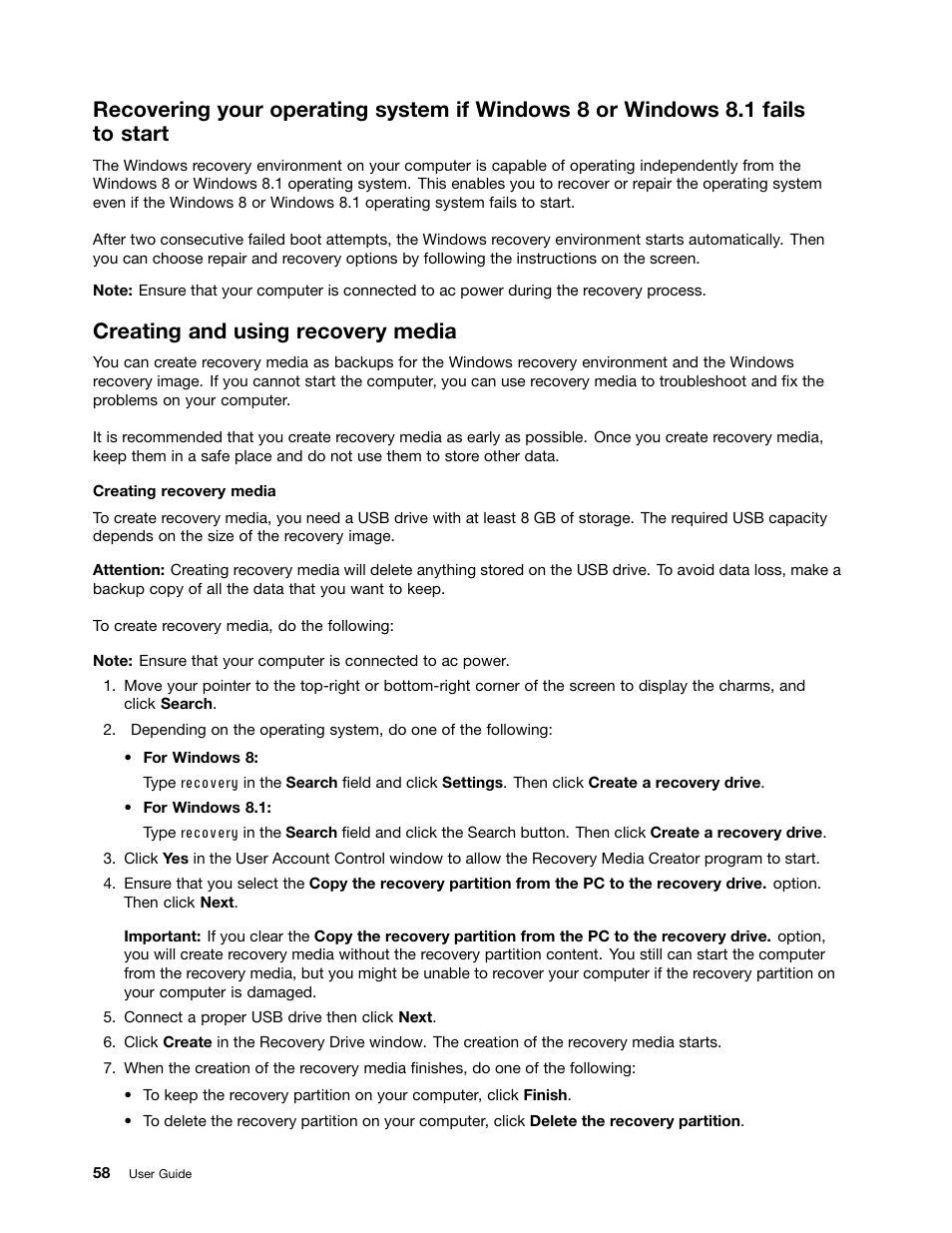 Recovering your operating system if Windows 8 or Windows 8.1 fails to start

The Windows recovery environment on your computer is capable of operating independently from the Windows 8 or Windows 8.1 operating system. This enables you to recover or repair the operating system even if the Windows 8 or Windows 8.1 operating system fails to start.

After two consecutive failed boot attempts, the Windows recovery environment starts automatically. Then you can choose repair and recovery options by following the instructions on the screen.

Note: Ensure that your computer is connected to ac power during the recovery process.

Creating and using recovery media

You can create recovery media as backups for the Windows recovery environment and the Windows recovery image. If you cannot start the computer, you can use recovery media to troubleshoot and fix the problems on your computer.

It is recommended that you create recovery media as early as possible. Once you create recovery media, keep them in a safe place and do not use them to store other data.

Creating recovery media

To create recovery media, you need a USB drive with at least 8 GB of storage. The required USB capacity depends on the size of the recovery image.

Attention: Creating recovery media will delete anything stored on the USB drive. To avoid data loss, make a backup copy of all the data that you want to keep.

To create recovery media, do the following:

Note: Ensure that your computer is connected to ac power.

1. Move your pointer to the top-right or bottom-right corner of the screen to display the charms, and click Search.

2. Depending on the operating system, do one of the following:

• For Windows 8:

Type recovery in the Search field and click Settings. Then click Create a recovery drive.

• For Windows 8.1:

Type recovery in the Search field and click the Search button. Then click Create a recovery drive.

3. Click Yes in the User Account Control window to allow the Recovery Media Creator program to start.

4. Ensure that you select the Copy the recovery partition from the PC to the recovery drive. option. Then click Next.

Important: If you clear the Copy the recovery partition from the PC to the recovery drive. option, you will create recovery media without the recovery partition content. You still can start the computer from the recovery media, but you might be unable to recover your computer if the recovery partition on your computer is damaged.

5. Connect a proper USB drive then click Next.

6. Click Create in the Recovery Drive window. The creation of the recovery media starts.

7. When the creation of the recovery media finishes, do one of the following:

• To keep the recovery partition on your computer, click Finish.

• To delete the recovery partition on your computer, click Delete the recovery partition.

58 User Guide